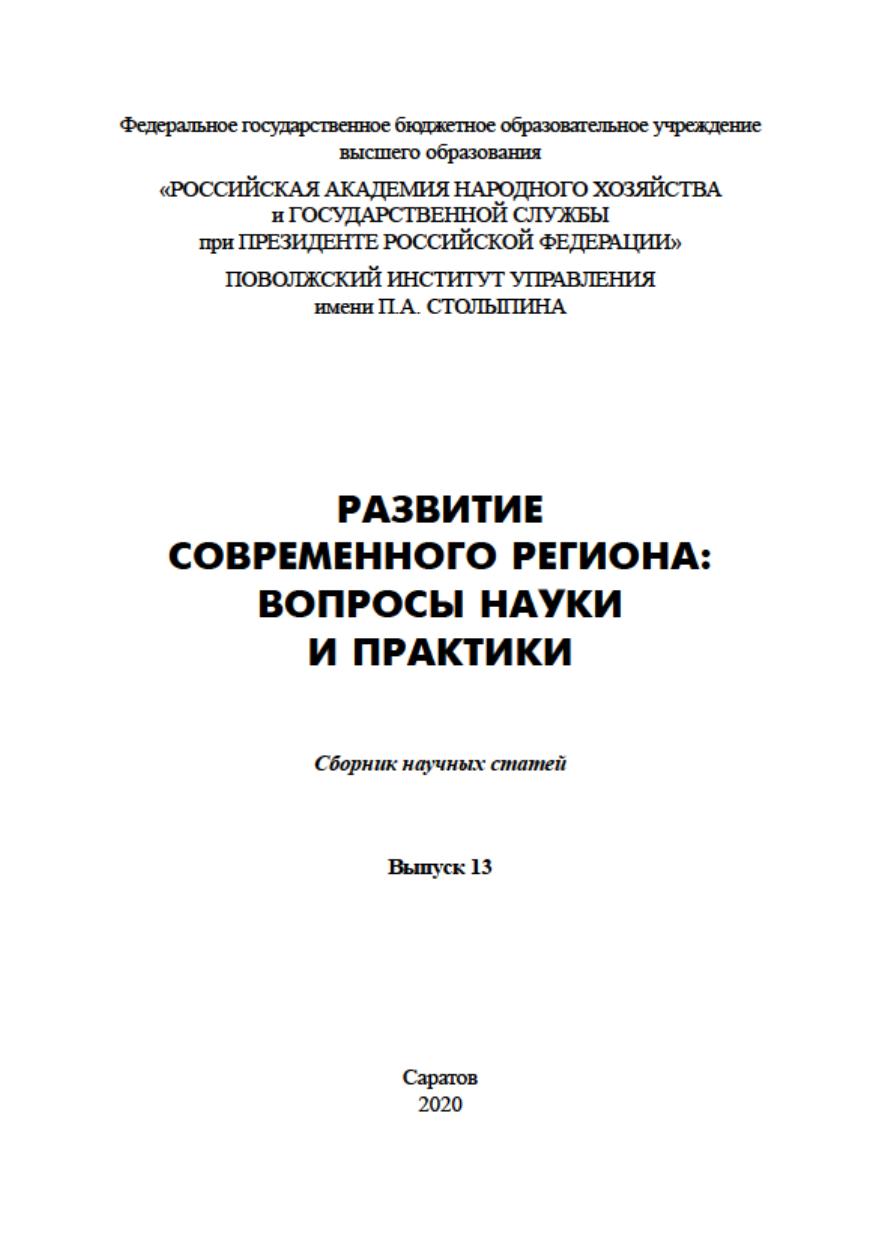 Федеральное государственное бюджетное образовательное учреждение высшего образования

«РОССИЙСКАЯ АКАДЕМИЯ НАРОДНОГО ХОЗЯЙСТВА и ГОСУДАРСТВЕННОЙ СЛУЖБЫ при ПРЕЗИДЕНТЕ РОССИЙСКОЙ ФЕДЕРАЦИИ»

ПОВОЛЖСКИЙ ИНСТИТУТ УПРАВЛЕНИЯ имени П.А. СТОЛЫПИНА

РАЗВИТИЕ СОВРЕМЕННОГО РЕГИОНА: ВОПРОСЫ НАУКИ И ПРАКТИКИ

Сборник научных статей

Выпуск 13

Саратов
2020